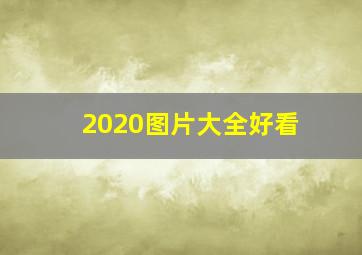 2020图片大全好看